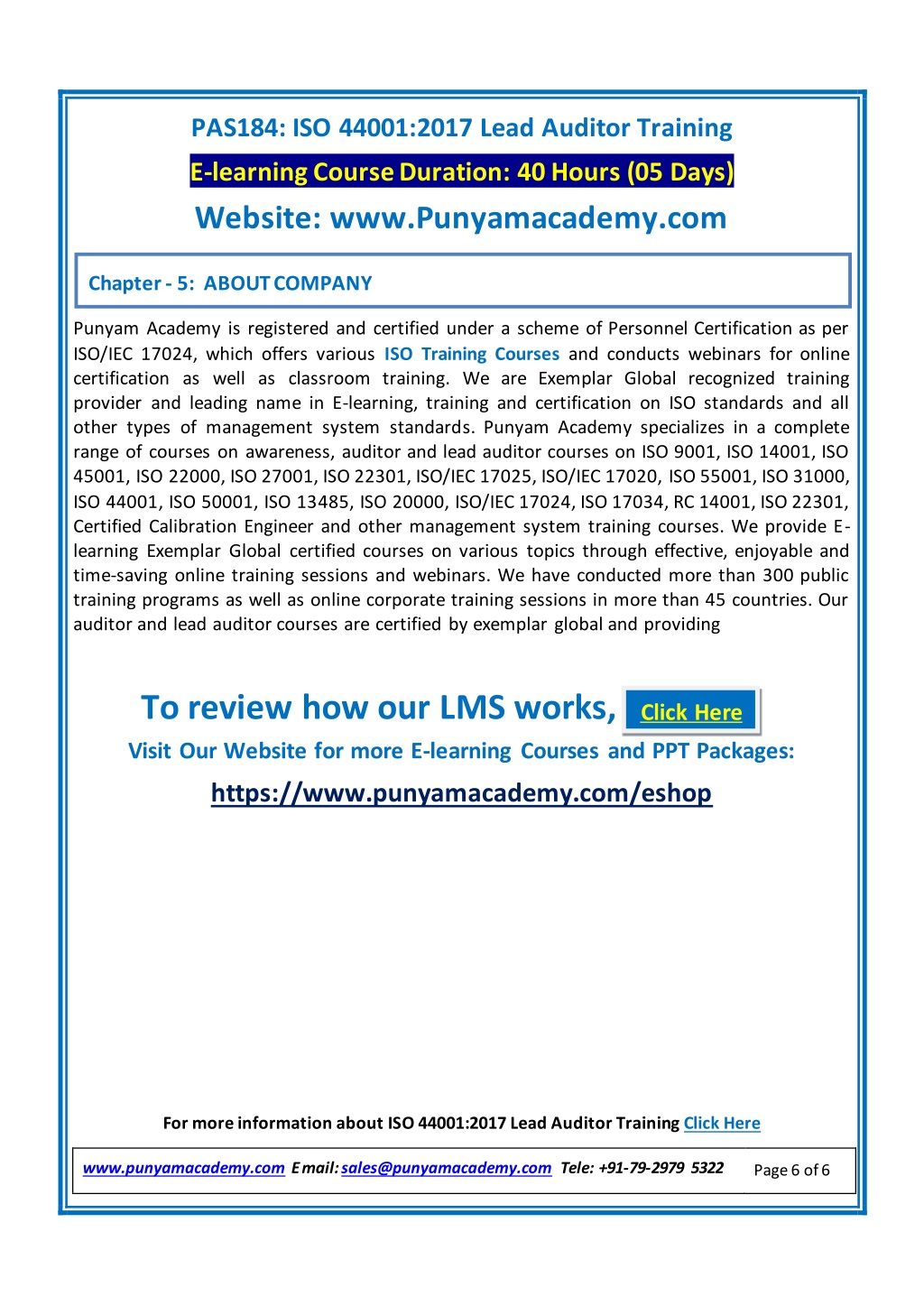 PAS184: ISO 44001:2017 Lead Auditor Training

E-learning Course Duration: 40 Hours (05 Days)

Website: www.Punyamacademy.com

Chapter - 5: ABOUT COMPANY

Punyam Academy is registered and certified under a scheme of Personnel Certification as per ISO/IEC 17024, which offers various ISO Training Courses and conducts webinars for online certification as well as classroom training. We are Exemplar Global recognized training provider and leading name in E-learning, training and certification on ISO standards and all other types of management system standards. Punyam Academy specializes in a complete range of courses on awareness, auditor and lead auditor courses on ISO 9001, ISO 14001, ISO 45001, ISO 22000, ISO 27001, ISO 22301, ISO/IEC 17025, ISO/IEC 17020, ISO 55001, ISO 31000, ISO 44001, ISO 50001, ISO 13485, ISO 20000, ISO/IEC 17024, ISO 17034, RC 14001, ISO 22301, Certified Calibration Engineer and other management system training courses. We provide E-learning Exemplar Global certified courses on various topics through effective, enjoyable and time-saving online training sessions and webinars. We have conducted more than 300 public training programs as well as online corporate training sessions in more than 45 countries. Our auditor and lead auditor courses are certified by exemplar global and providing

To review how our LMS works, Click Here

Visit Our Website for more E-learning Courses and PPT Packages:

https://www.punyamacademy.com/eshop

For more information about ISO 44001:2017 Lead Auditor Training Click Here

www.punyamacademy.com Email: sales@punyamacademy.com Tele: +91-79-2979 5322 Page 6 of 6